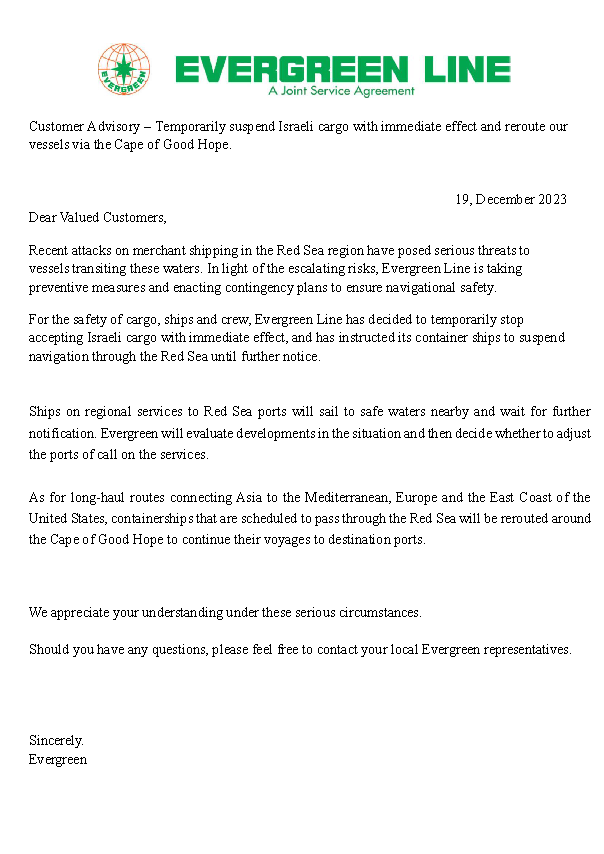 EVERGREEN

EVERGREEN LINE
A Joint Service Agreement

Customer Advisory – Temporarily suspend Israeli cargo with immediate effect and reroute our vessels via the Cape of Good Hope.

19, December 2023

Dear Valued Customers,

Recent attacks on merchant shipping in the Red Sea region have posed serious threats to vessels transiting these waters. In light of the escalating risks, Evergreen Line is taking preventive measures and enacting contingency plans to ensure navigational safety.

For the safety of cargo, ships and crew, Evergreen Line has decided to temporarily stop accepting Israeli cargo with immediate effect, and has instructed its container ships to suspend navigation through the Red Sea until further notice.

Ships on regional services to Red Sea ports will sail to safe waters nearby and wait for further notification. Evergreen will evaluate developments in the situation and then decide whether to adjust the ports of call on the services.

As for long-haul routes connecting Asia to the Mediterranean, Europe and the East Coast of the United States, containerships that are scheduled to pass through the Red Sea will be rerouted around the Cape of Good Hope to continue their voyages to destination ports.

We appreciate your understanding under these serious circumstances.

Should you have any questions, please feel free to contact your local Evergreen representatives.

Sincerely.
Evergreen